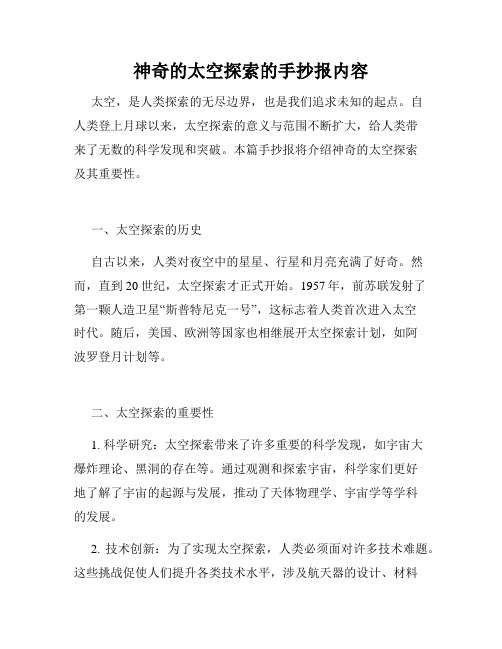 神奇的太空探索的手抄报内容

太空，是人类探索的无尽边界，也是我们追求未知的起点。自人类登上月球以来，太空探索的意义与范围不断扩大，给人类带来了无数的科学发现和突破。本篇手抄报将介绍神奇的太空探索及其重要性。

一、太空探索的历史

自古以来，人类对夜空中的星星、行星和月亮充满了好奇。然而，直到20世纪，太空探索才正式开始。1957年，前苏联发射了第一颗人造卫星“斯普特尼克一号”，这标志着人类首次进入太空时代。随后，美国、欧洲等国家也相继展开太空探索计划，如阿波罗登月计划等。

二、太空探索的重要性

1. 科学研究：太空探索带来了许多重要的科学发现，如宇宙大爆炸理论、黑洞的存在等。通过观测和探索宇宙，科学家们更好地了解了宇宙的起源与发展，推动了天体物理学、宇宙学等学科的发展。

2. 技术创新：为了实现太空探索，人类必须面对许多技术难题。这些挑战促使人们提升各类技术水平，涉及航天器的设计、材料